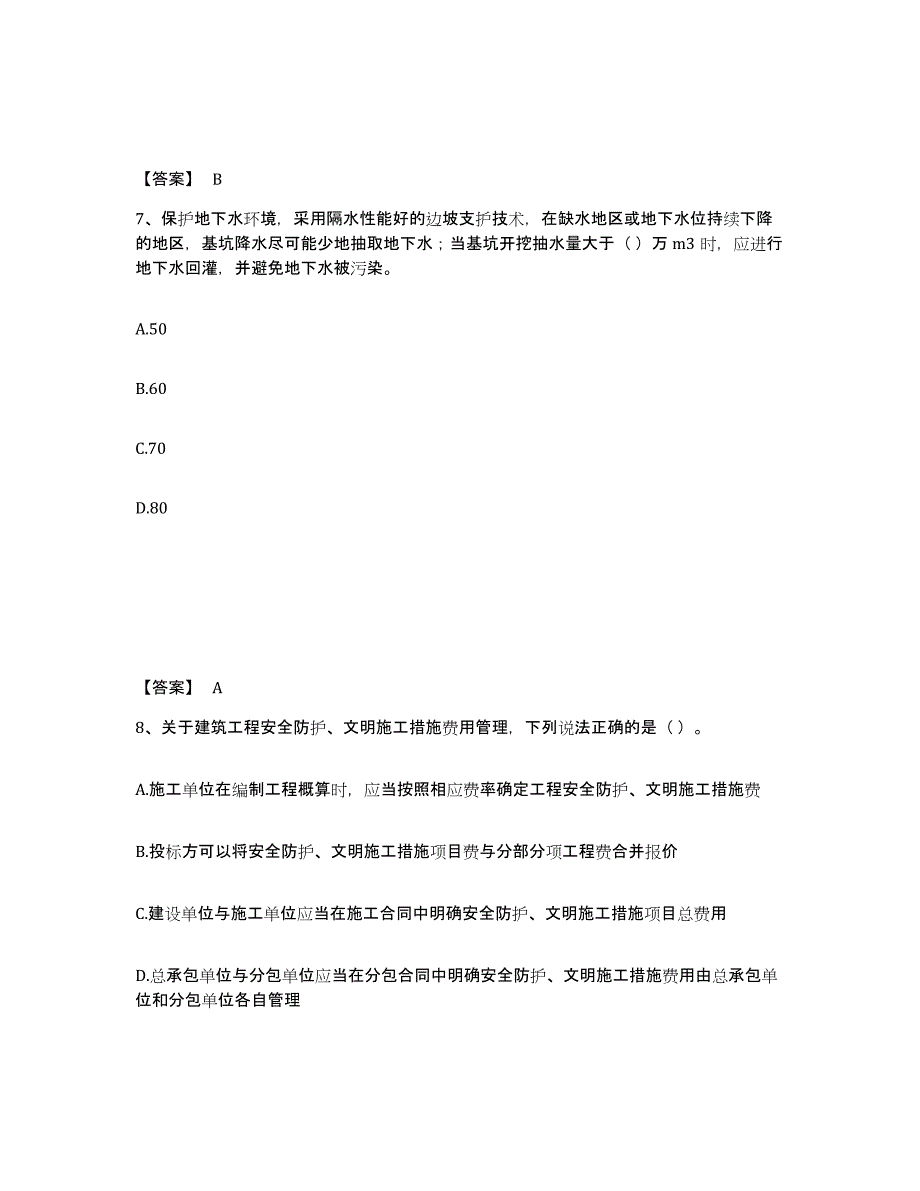 【答案】 B

7、保护地下水环境，采用隔水性能好的边坡支护技术，在缺水地区或地下水位持续下降的地区，基坑降水尽可能少地抽取地下水；当基坑开挖抽水量大于（）万 m3 时，应进行地下水回灌，并避免地下水被污染。

A.50

B.60

C.70

D.80

【答案】 A

8、关于建筑工程安全防护、文明施工措施费用管理，下列说法正确的是（）。

A.施工单位在编制工程概算时，应当按照相应费率确定工程安全防护、文明施工措施费

B.投标方可以将安全防护、文明施工措施项目费与分部分项工程费合并报价

C.建设单位与施工单位应当在施工合同中明确安全防护、文明施工措施项目总费用

D.总承包单位与分包单位应当在分包合同中明确安全防护、文明施工措施费用由总承包单位和分包单位各自管理